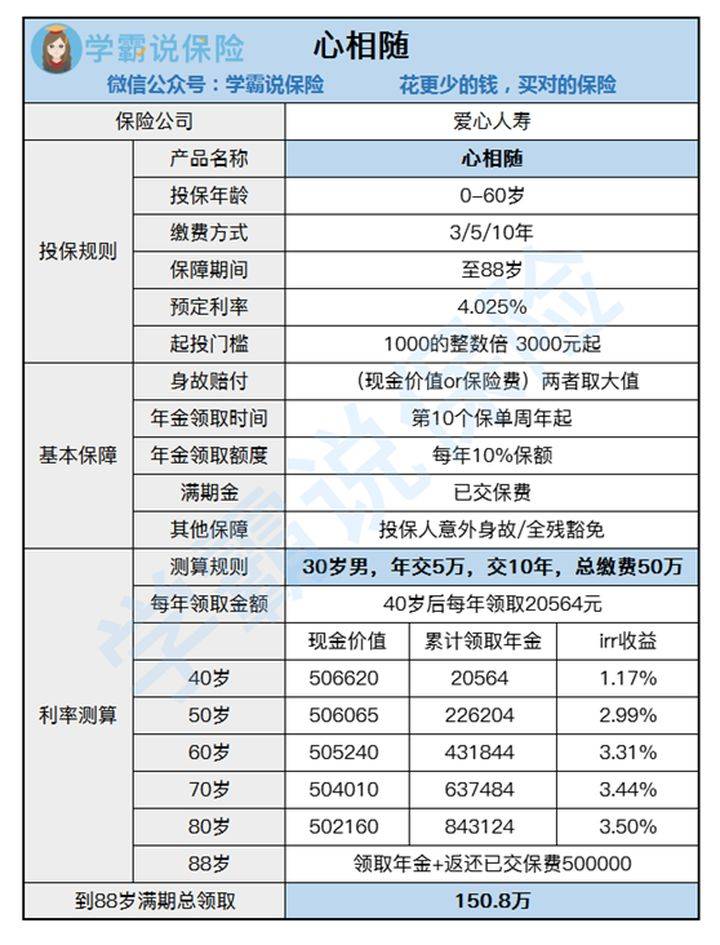 学霸说保险 心相随

微信公众号：学霸说保险 花更少的钱，买对的保险

| 保险公司 | | 爱心人寿 | | |
|---|---|---|---|---|
| 投保规则 | 产品名称 | 心相随 | | |
| | 投保年龄 | 0-60岁 | | |
| | 缴费方式 | 3/5/10年 | | |
| | 保障期间 | 至88岁 | | |
| | 预定利率 | 4.025% | | |
| | 起投门槛 | 1000的整数倍 3000元起 | | |
| 基本保障 | 身故赔付 | （现金价值or保险费）两者取大值 | | |
| | 年金领取时间 | 第10个保单周年起 | | |
| | 年金领取额度 | 每年10%保额 | | |
| | 满期金 | 已交保费 | | |
| | 其他保障 | 投保人意外身故/全残豁免 | | |
| 利率测算 | 测算规则 | 30岁男，年交5万，交10年，总缴费50万 | | |
| | 每年领取金额 | 40岁后每年领取20564元 | | |
| | | 现金价值 | 累计领取年金 | irr收益 |
| | 40岁 | 506620 | 20564 | 1.17% |
| | 50岁 | 506065 | 226204 | 2.99% |
| | 60岁 | 505240 | 431844 | 3.31% |
| | 70岁 | 504010 | 637484 | 3.44% |
| | 80岁 | 502160 | 843124 | 3.50% |
| | 88岁 | 领取年金+返还已交保费500000 | | |
| 到88岁满期总领取 | | 150.8万 | | |

学霸说保险